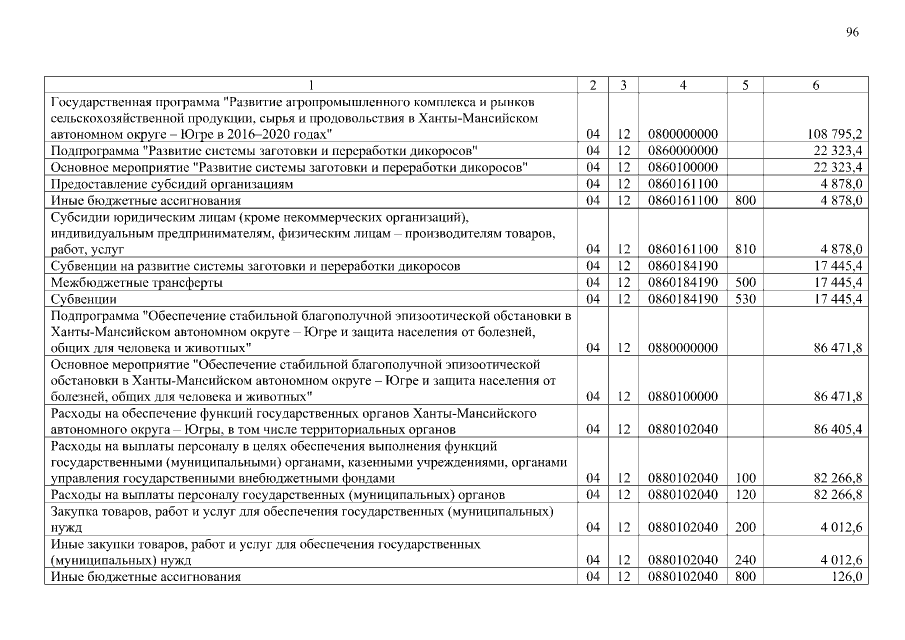 96

| 1 | 2 | 3 | 4 | 5 | 6 |
|---|---|---|---|---|---|
| Государственная программа "Развитие агропромышленного комплекса и рынков сельскохозяйственной продукции, сырья и продовольствия в Ханты-Мансийском автономном округе – Югре в 2016–2020 годах" | 04 | 12 | 0800000000 | | 108 795,2 |
| Подпрограмма "Развитие системы заготовки и переработки дикоросов" | 04 | 12 | 0860000000 | | 22 323,4 |
| Основное мероприятие "Развитие системы заготовки и переработки дикоросов" | 04 | 12 | 0860100000 | | 22 323,4 |
| Предоставление субсидий организациям | 04 | 12 | 0860161100 | | 4 878,0 |
| Иные бюджетные ассигнования | 04 | 12 | 0860161100 | 800 | 4 878,0 |
| Субсидии юридическим лицам (кроме некоммерческих организаций), индивидуальным предпринимателям, физическим лицам – производителям товаров, работ, услуг | 04 | 12 | 0860161100 | 810 | 4 878,0 |
| Субвенции на развитие системы заготовки и переработки дикоросов | 04 | 12 | 0860184190 | | 17 445,4 |
| Межбюджетные трансферты | 04 | 12 | 0860184190 | 500 | 17 445,4 |
| Субвенции | 04 | 12 | 0860184190 | 530 | 17 445,4 |
| Подпрограмма "Обеспечение стабильной благополучной эпизоотической обстановки в Ханты-Мансийском автономном округе – Югре и защита населения от болезней, общих для человека и животных" | 04 | 12 | 0880000000 | | 86 471,8 |
| Основное мероприятие "Обеспечение стабильной благополучной эпизоотической обстановки в Ханты-Мансийском автономном округе – Югре и защита населения от болезней, общих для человека и животных" | 04 | 12 | 0880100000 | | 86 471,8 |
| Расходы на обеспечение функций государственных органов Ханты-Мансийского автономного округа – Югры, в том числе территориальных органов | 04 | 12 | 0880102040 | | 86 405,4 |
| Расходы на выплаты персоналу в целях обеспечения выполнения функций государственными (муниципальными) органами, казенными учреждениями, органами управления государственными внебюджетными фондами | 04 | 12 | 0880102040 | 100 | 82 266,8 |
| Расходы на выплаты персоналу государственных (муниципальных) органов | 04 | 12 | 0880102040 | 120 | 82 266,8 |
| Закупка товаров, работ и услуг для обеспечения государственных (муниципальных) нужд | 04 | 12 | 0880102040 | 200 | 4 012,6 |
| Иные закупки товаров, работ и услуг для обеспечения государственных (муниципальных) нужд | 04 | 12 | 0880102040 | 240 | 4 012,6 |
| Иные бюджетные ассигнования | 04 | 12 | 0880102040 | 800 | 126,0 |